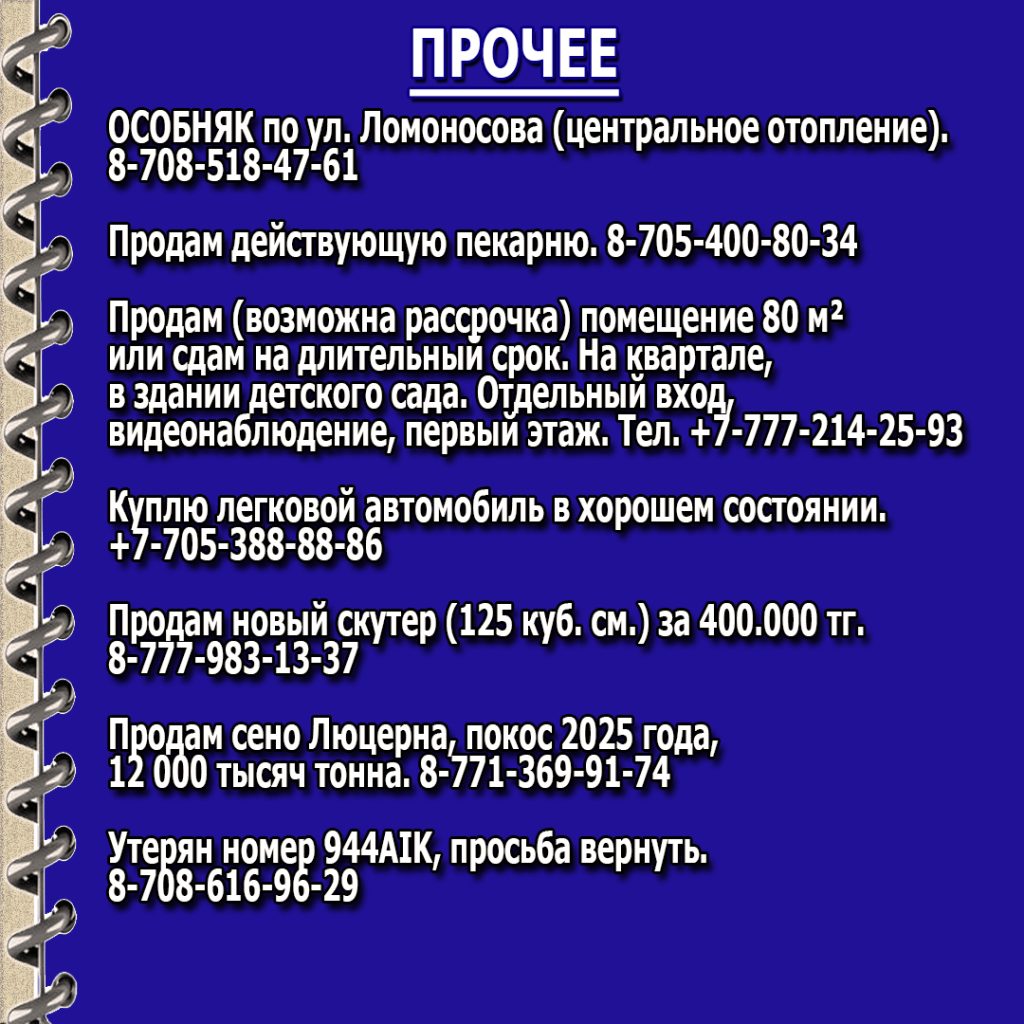 ПРОЧЕЕ

ОСОБНЯК по ул. Ломоносова (центральное отопление). 8-708-518-47-61

Продам действующую пекарню. 8-705-400-80-34

Продам (возможна рассрочка) помещение 80 м² или сдам на длительный срок. На квартале, в здании детского сада. Отдельный вход, видеонаблюдение, первый этаж. Тел. +7-777-214-25-93

Куплю легковой автомобиль в хорошем состоянии. +7-705-388-88-86

Продам новый скутер (125 куб. см.) за 400.000 тг. 8-777-983-13-37

Продам сено Люцерна, покос 2025 года, 12 000 тысяч тонна. 8-771-369-91-74

Утерян номер 944AIK, просьба вернуть. 8-708-616-96-29